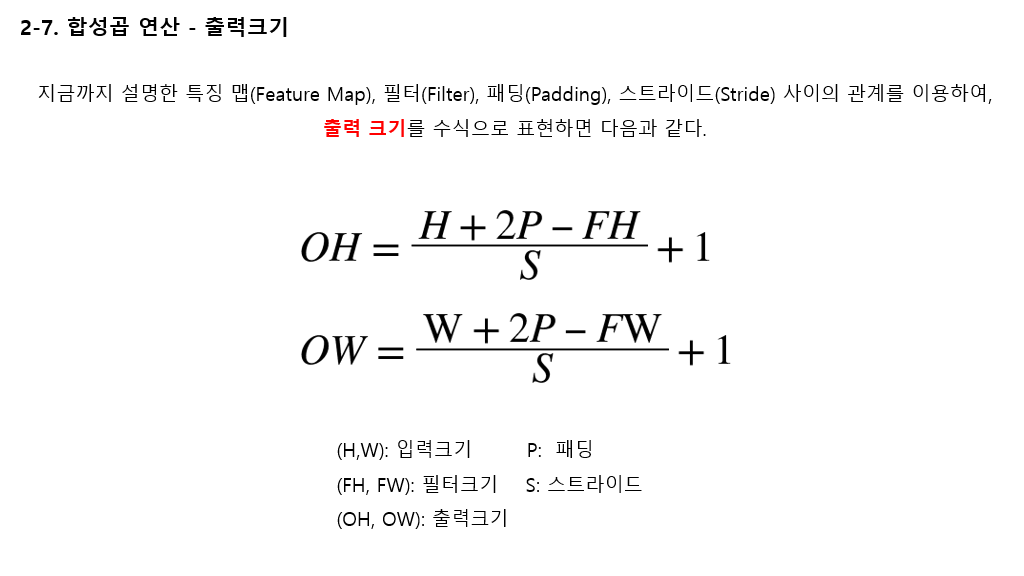 2-7. 합성곱 연산 - 출력크기

지금까지 설명한 특징 맵(Feature Map), 필터(Filter), 패딩(Padding), 스트라이드(Stride) 사이의 관계를 이용하여, 출력 크기를 수식으로 표현하면 다음과 같다.

$OH = \frac{H + 2P - FH}{S} + 1$

$OW = \frac{W + 2P - FW}{S} + 1$

(H,W): 입력크기
P: 패딩
(FH, FW): 필터크기
S: 스트라이드
(OH, OW): 출력크기